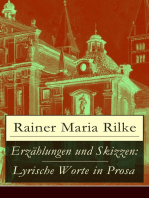 Rainer Maria Rilke

Erzählungen und Skizzen:

Lyrische Worte in Prosa